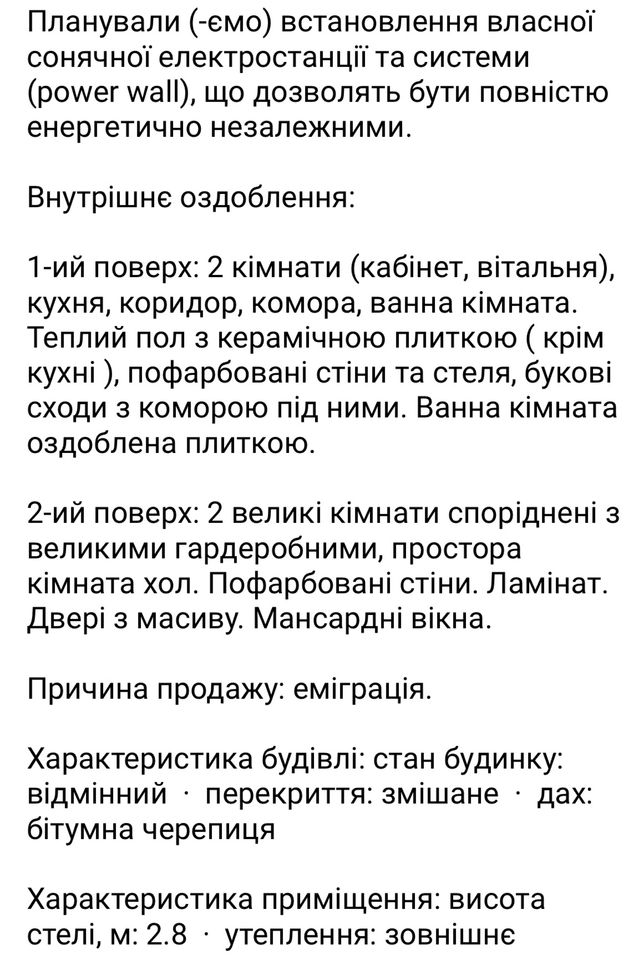 Планували (-ємо) встановлення власної сонячної електростанції та системи (power wall), що дозволять бути повністю енергетично незалежними.

Внутрішнє оздоблення:

1-ий поверх: 2 кімнати (кабінет, вітальня), кухня, коридор, комора, ванна кімната. Теплий пол з керамічною плиткою ( крім кухні ), пофарбовані стіни та стеля, букові сходи з коморою під ними. Ванна кімната оздоблена плиткою.

2-ий поверх: 2 великі кімнати споріднені з великими гардеробними, простора кімната хол. Пофарбовані стіни. Ламінат. Двері з масиву. Мансардні вікна.

Причина продажу: еміграція.

Характеристика будівлі: стан будинку: відмінний · перекриття: змішане · дах: бітумна черепиця

Характеристика приміщення: висота стелі, м: 2.8 · утеплення: зовнішнє